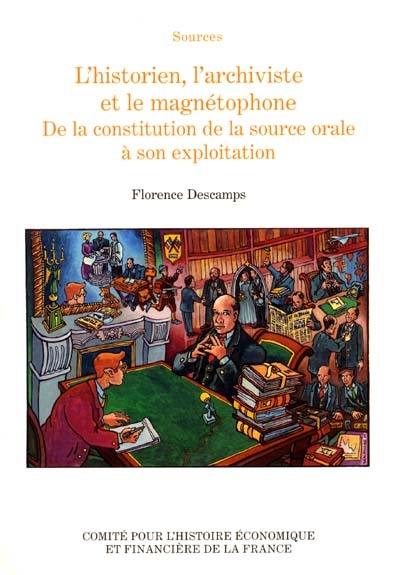 Sources

L'historien, l'archiviste et le magnétophone
De la constitution de la source orale à son exploitation

Florence Descamps

COMITÉ POUR L'HISTOIRE ÉCONOMIQUE ET FINANCIÈRE DE LA FRANCE